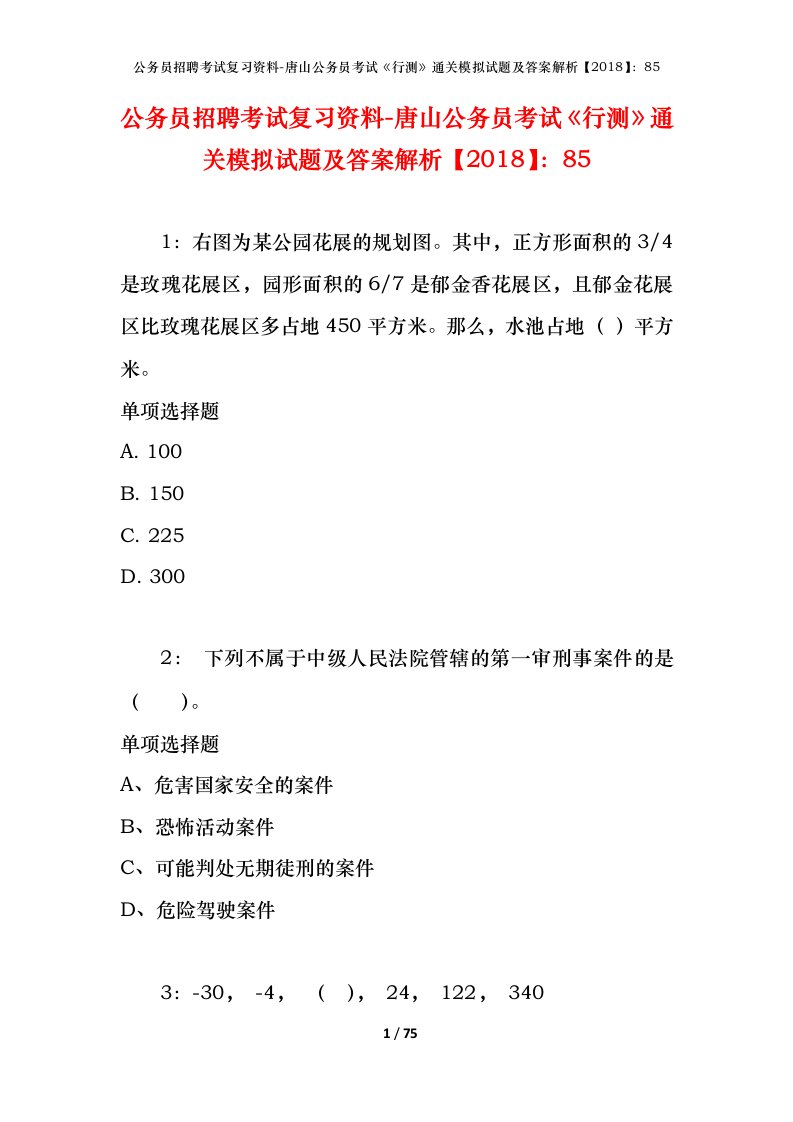 公务员招聘考试复习资料-唐山公务员考试《行测》通关模拟试题及答案解析【2018】：85

公务员招聘考试复习资料-唐山公务员考试《行测》通关模拟试题及答案解析【2018】：85

1：右图为某公园花展的规划图。其中，正方形面积的3/4是玫瑰花展区，园形面积的6/7是郁金香花展区，且郁金花展区比玫瑰花展区多占地450平方米。那么，水池占地（ ）平方米。

单项选择题

A. 100

B. 150

C. 225

D. 300

2： 下列不属于中级人民法院管辖的第一审刑事案件的是（ ）。

单项选择题

A、危害国家安全的案件

B、恐怖活动案件

C、可能判处无期徒刑的案件

D、危险驾驶案件

3：-30， -4， （ ）， 24， 122， 340

1 / 75